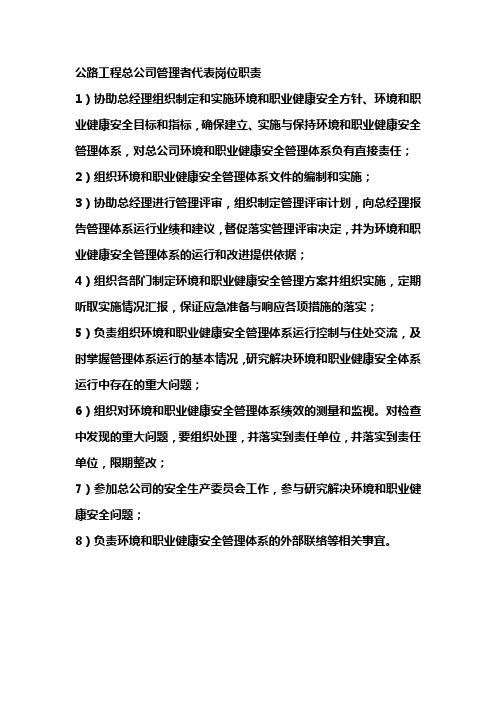 公路工程总公司管理者代表岗位职责

1）协助总经理组织制定和实施环境和职业健康安全方针、环境和职业健康安全目标和指标，确保建立、实施与保持环境和职业健康安全管理体系，对总公司环境和职业健康安全管理体系负有直接责任；

2）组织环境和职业健康安全管理体系文件的编制和实施；

3）协助总经理进行管理评审，组织制定管理评审计划，向总经理报告管理体系运行业绩和建议，督促落实管理评审决定，并为环境和职业健康安全管理体系的运行和改进提供依据；

4）组织各部门制定环境和职业健康安全管理方案并组织实施，定期听取实施情况汇报，保证应急准备与响应各项措施的落实；

5）负责组织环境和职业健康安全管理体系运行控制与住处交流，及时掌握管理体系运行的基本情况，研究解决环境和职业健康安全体系运行中存在的重大问题；

6）组织对环境和职业健康安全管理体系绩效的测量和监视。对检查中发现的重大问题，要组织处理，并落实到责任单位，并落实到责任单位，限期整改；

7）参加总公司的安全生产委员会工作，参与研究解决环境和职业健康安全问题；

8）负责环境和职业健康安全管理体系的外部联络等相关事宜。